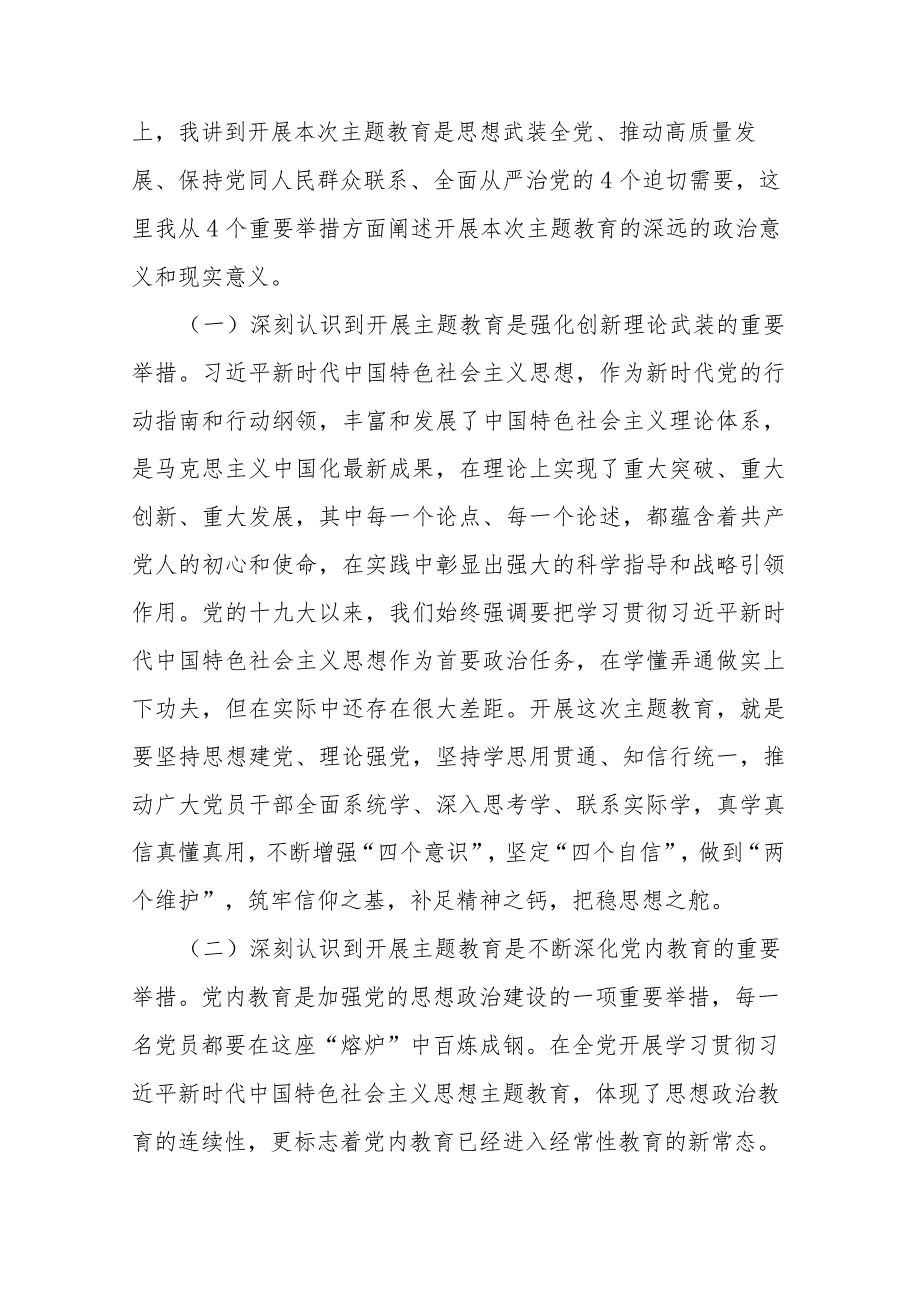 上，我讲到开展本次主题教育是思想武装全党、推动高质量发展、保持党同人民群众联系、全面从严治党的4个迫切需要，这里我从4个重要举措方面阐述开展本次主题教育的深远的政治意义和现实意义。

（一）深刻认识到开展主题教育是强化创新理论武装的重要举措。习近平新时代中国特色社会主义思想，作为新时代党的行动指南和行动纲领，丰富和发展了中国特色社会主义理论体系，是马克思主义中国化最新成果，在理论上实现了重大突破、重大创新、重大发展，其中每一个论点、每一个论述，都蕴含着共产党人的初心和使命，在实践中彰显出强大的科学指导和战略引领作用。党的十九大以来，我们始终强调要把学习贯彻习近平新时代中国特色社会主义思想作为首要政治任务，在学懂弄通做实上下功夫，但在实际中还存在很大差距。开展这次主题教育，就是要坚持思想建党、理论强党，坚持学思用贯通、知信行统一，推动广大党员干部全面系统学、深入思考学、联系实际学，真学真信真懂真用，不断增强“四个意识”，坚定“四个自信”，做到“两个维护”，筑牢信仰之基，补足精神之钙，把稳思想之舵。

（二）深刻认识到开展主题教育是不断深化党内教育的重要举措。党内教育是加强党的思想政治建设的一项重要举措，每一名党员都要在这座“熔炉”中百炼成钢。在全党开展学习贯彻习近平新时代中国特色社会主义思想主题教育，体现了思想政治教育的连续性，更标志着党内教育已经进入经常性教育的新常态。